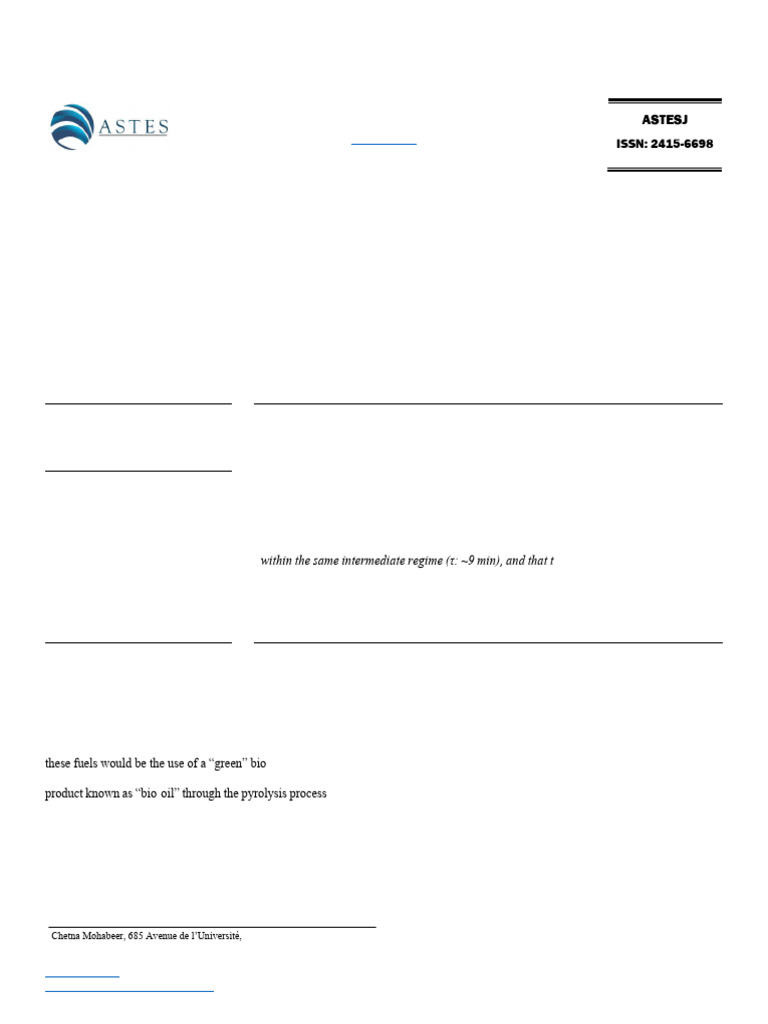 ASTES

ASTESJ

ISSN: 2415-6698

within the same intermediate regime (τ: ~9 min), and that t

these fuels would be the use of a "green" bio

product known as "bio oil" through the pyrolysis process

Chetna Mohabeer, 685 Avenue de l'Université,